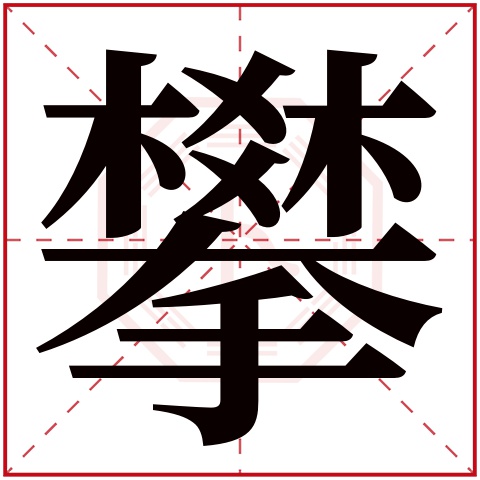 攀